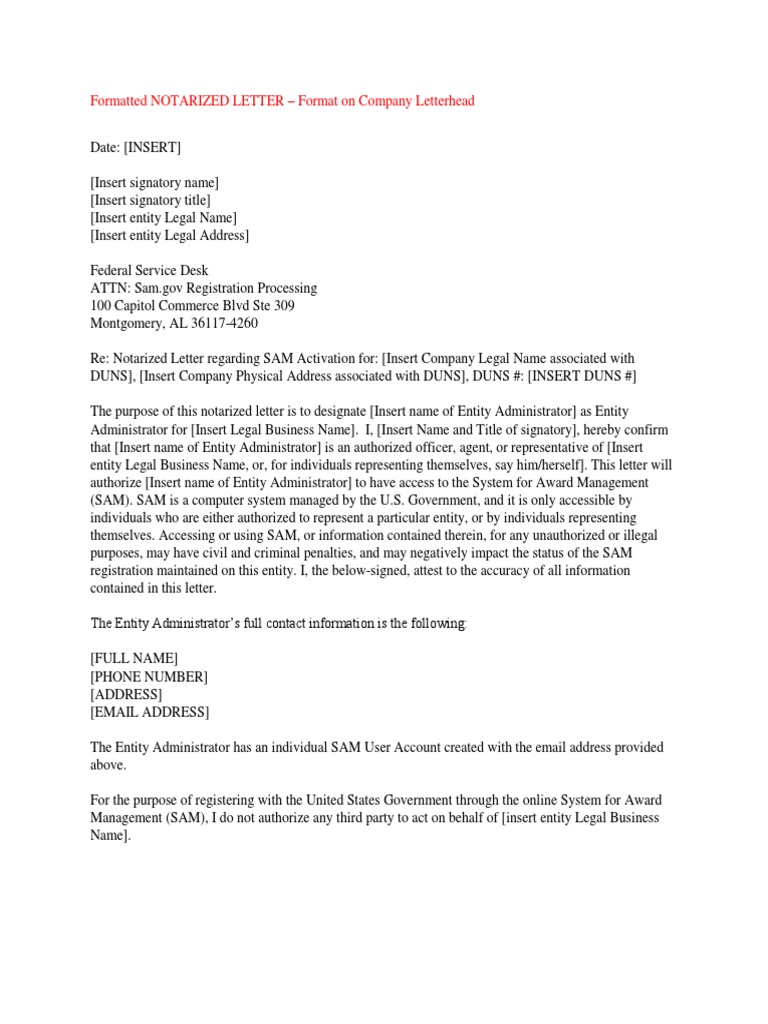 Formatted NOTARIZED LETTER – Format on Company Letterhead

Date: [INSERT]

[Insert signatory name]
[Insert signatory title]
[Insert entity Legal Name]
[Insert entity Legal Address]

Federal Service Desk
ATTN: Sam.gov Registration Processing
100 Capitol Commerce Blvd Ste 309
Montgomery, AL 36117-4260

Re: Notarized Letter regarding SAM Activation for: [Insert Company Legal Name associated with DUNS], [Insert Company Physical Address associated with DUNS], DUNS #: [INSERT DUNS #]

The purpose of this notarized letter is to designate [Insert name of Entity Administrator] as Entity Administrator for [Insert Legal Business Name]. I, [Insert Name and Title of signatory], hereby confirm that [Insert name of Entity Administrator] is an authorized officer, agent, or representative of [Insert entity Legal Business Name, or, for individuals representing themselves, say him/herself]. This letter will authorize [Insert name of Entity Administrator] to have access to the System for Award Management (SAM). SAM is a computer system managed by the U.S. Government, and it is only accessible by individuals who are either authorized to represent a particular entity, or by individuals representing themselves. Accessing or using SAM, or information contained therein, for any unauthorized or illegal purposes, may have civil and criminal penalties, and may negatively impact the status of the SAM registration maintained on this entity. I, the below-signed, attest to the accuracy of all information contained in this letter.

The Entity Administrator's full contact information is the following:

[FULL NAME]
[PHONE NUMBER]
[ADDRESS]
[EMAIL ADDRESS]

The Entity Administrator has an individual SAM User Account created with the email address provided above.

For the purpose of registering with the United States Government through the online System for Award Management (SAM), I do not authorize any third party to act on behalf of [insert entity Legal Business Name].